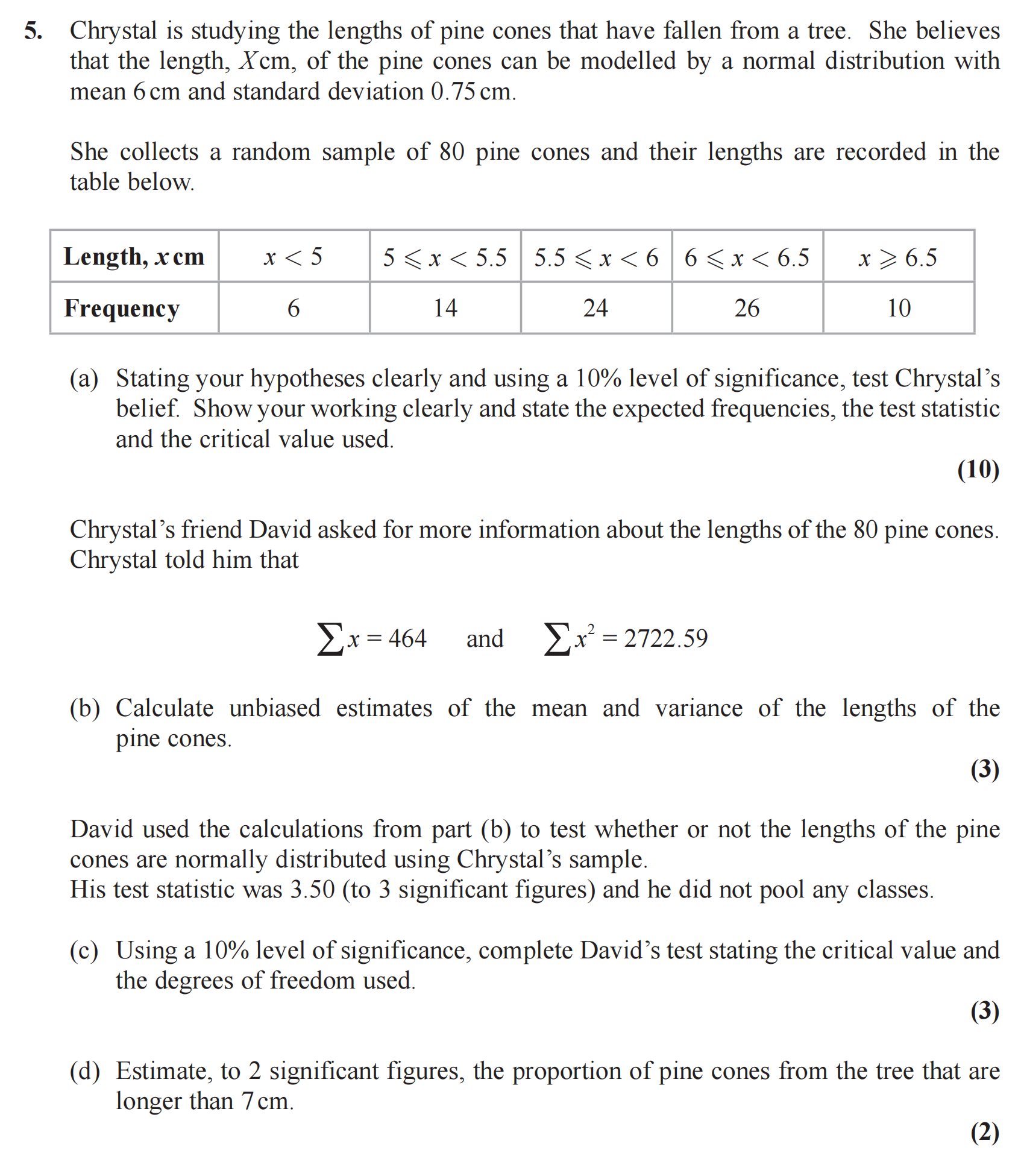 5. Chrystal is studying the lengths of pine cones that have fallen from a tree. She believes that the length, $X$ cm, of the pine cones can be modelled by a normal distribution with mean 6 cm and standard deviation 0.75 cm.

She collects a random sample of 80 pine cones and their lengths are recorded in the table below.

| Length, $x$ cm | $x < 5$ | $5 \leqslant x < 5.5$ | $5.5 \leqslant x < 6$ | $6 \leqslant x < 6.5$ | $x \geqslant 6.5$ |
|---|---|---|---|---|---|
| Frequency | 6 | 14 | 24 | 26 | 10 |

(a) Stating your hypotheses clearly and using a 10% level of significance, test Chrystal's belief. Show your working clearly and state the expected frequencies, the test statistic and the critical value used.
(10)

Chrystal's friend David asked for more information about the lengths of the 80 pine cones. Chrystal told him that

$\sum x = 464$ and $\sum x^2 = 2722.59$

(b) Calculate unbiased estimates of the mean and variance of the lengths of the pine cones.
(3)

David used the calculations from part (b) to test whether or not the lengths of the pine cones are normally distributed using Chrystal's sample.
His test statistic was 3.50 (to 3 significant figures) and he did not pool any classes.

(c) Using a 10% level of significance, complete David's test stating the critical value and the degrees of freedom used.
(3)

(d) Estimate, to 2 significant figures, the proportion of pine cones from the tree that are longer than 7 cm.
(2)